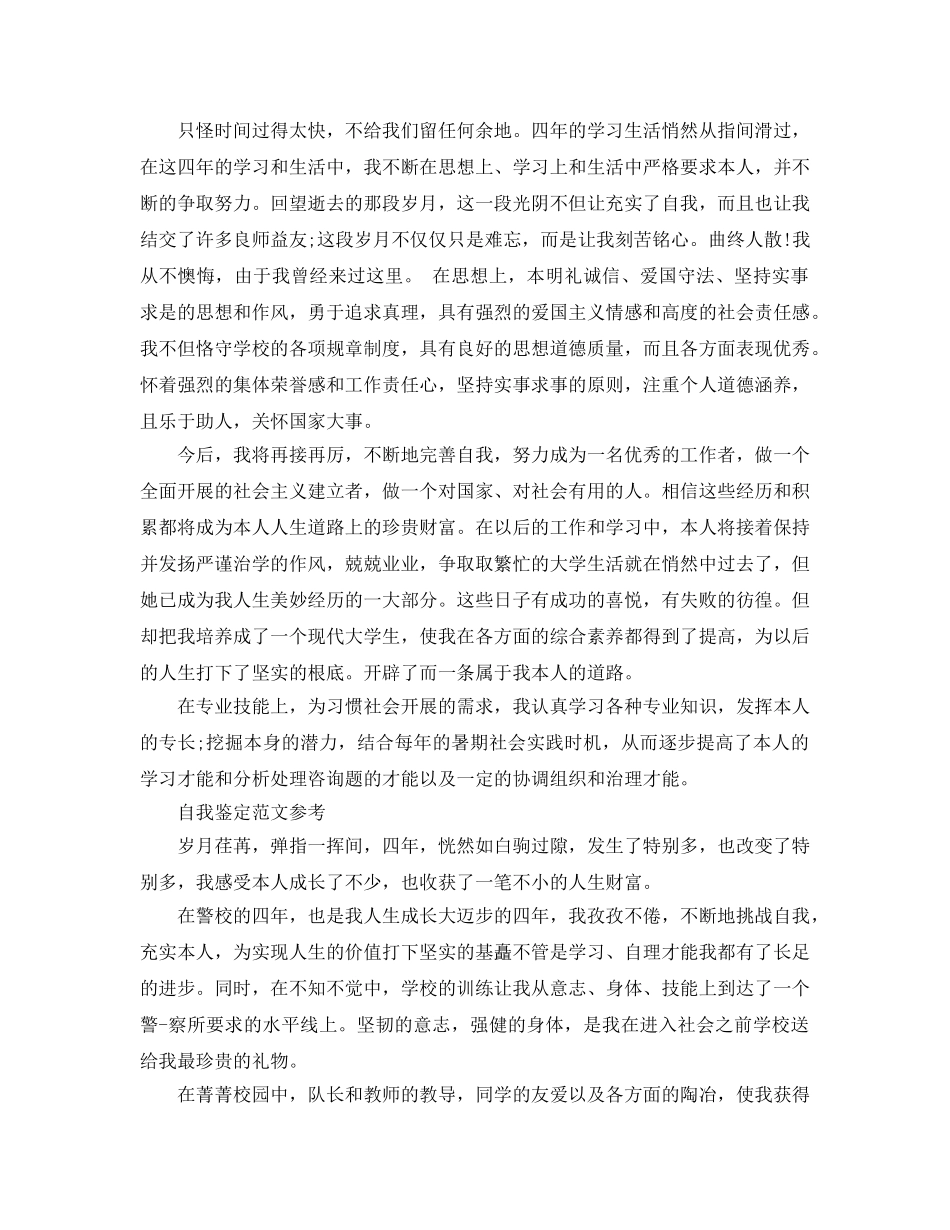 只怪时间过得太快，不给我们留任何余地。四年的学习生活悄然从指间滑过，在这四年的学习和生活中，我不断在思想上、学习上和生活中严格要求本人，并不断的争取努力。回望逝去的那段岁月，这一段光阴不但让充实了自我，而且也让我结交了许多良师益友;这段岁月不仅仅只是难忘，而是让我刻苦铭心。曲终人散!我从不懊悔，由于我曾经来过这里。 在思想上，本明礼诚信、爱国守法、坚持实事求是的思想和作风，勇于追求真理，具有强烈的爱国主义情感和高度的社会责任感。我不但恪守学校的各项规章制度，具有良好的思想道德质量，而且各方面表现优秀。怀着强烈的集体荣誉感和工作责任心，坚持实事求事的原则，注重个人道德涵养，且乐于助人，关怀国家大事。

今后，我将再接再厉，不断地完善自我，努力成为一名优秀的工作者，做一个全面开展的社会主义建立者，做一个对国家、对社会有用的人。相信这些经历和积累都将成为本人人生道路上的珍贵财富。在以后的工作和学习中，本人将接着保持并发扬严谨治学的作风，兢兢业业，争取取繁忙的大学生活就在悄然中过去了，但她已成为我人生美妙经历的一大部分。这些日子有成功的喜悦，有失败的彷徨。但却把我培养成了一个现代大学生，使我在各方面的综合素养都得到了提高，为以后的人生打下了坚实的根底。开辟了而一条属于我本人的道路。

在专业技能上，为习惯社会开展的需求，我认真学习各种专业知识，发挥本人的专长;挖掘本身的潜力，结合每年的暑期社会实践时机，从而逐步提高了本人的学习才能和分析处理咨询题的才能以及一定的协调组织和治理才能。

自我鉴定范文参考

岁月荏苒，弹指一挥间，四年，恍然如白驹过隙，发生了特别多，也改变了特别多，我感受本人成长了不少，也收获了一笔不小的人生财富。

在警校的四年，也是我人生成长大迈步的四年，我孜孜不倦，不断地挑战自我，充实本人，为实现人生的价值打下坚实的基矗不管是学习、自理才能我都有了长足的进步。同时，在不知不觉中，学校的训练让我从意志、身体、技能上到达了一个警-察所要求的水平线上。坚韧的意志，强健的身体，是我在进入社会之前学校送给我最珍贵的礼物。

在菁菁校园中，队长和教师的教导，同学的友爱以及各方面的陶冶，使我获得